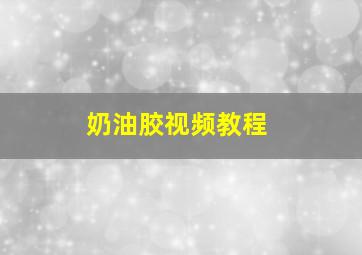 奶油胶视频教程